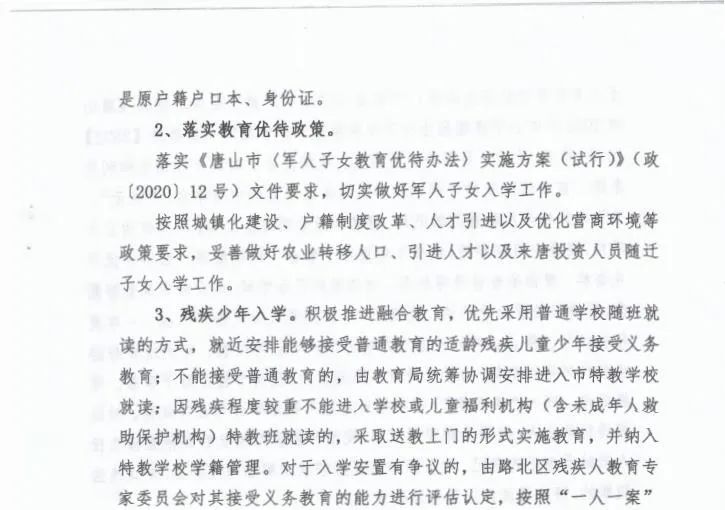 是原户籍户口本、身份证。

2、落实教育优待政策。

落实《唐山市〈军人子女教育优待办法〉实施方案（试行）》（政〔2020〕12号）文件要求，切实做好军人子女入学工作。

按照城镇化建设、户籍制度改革、人才引进以及优化营商环境等政策要求，妥善做好农业转移人口、引进人才以及来唐投资人员随迁子女入学工作。

3、残疾少年入学。积极推进融合教育，优先采用普通学校随班就读的方式，就近安排能够接受普通教育的适龄残疾儿童少年接受义务教育；不能接受普通教育的，由教育局统筹协调安排进入市特教学校就读；因残疾程度较重不能进入学校或儿童福利机构（含未成年人救助保护机构）特教班就读的，采取送教上门的形式实施教育，并纳入特教学校学籍管理。对于入学安置有争议的，由路北区残疾人教育专家委员会对其接受义务教育的能力进行评估认定，按照“一人一案”